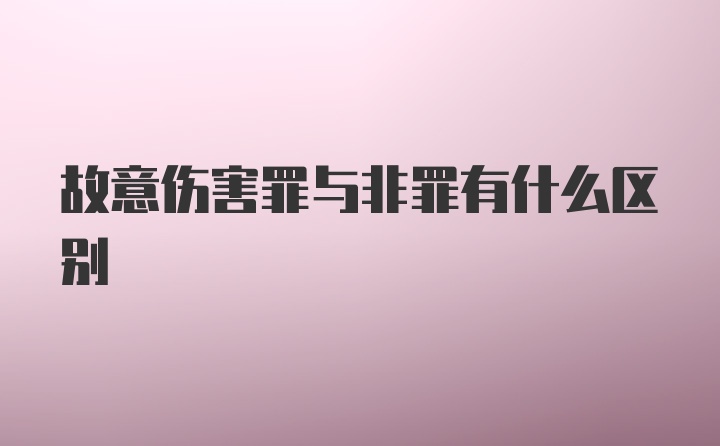 故意伤害罪与非罪有什么区别